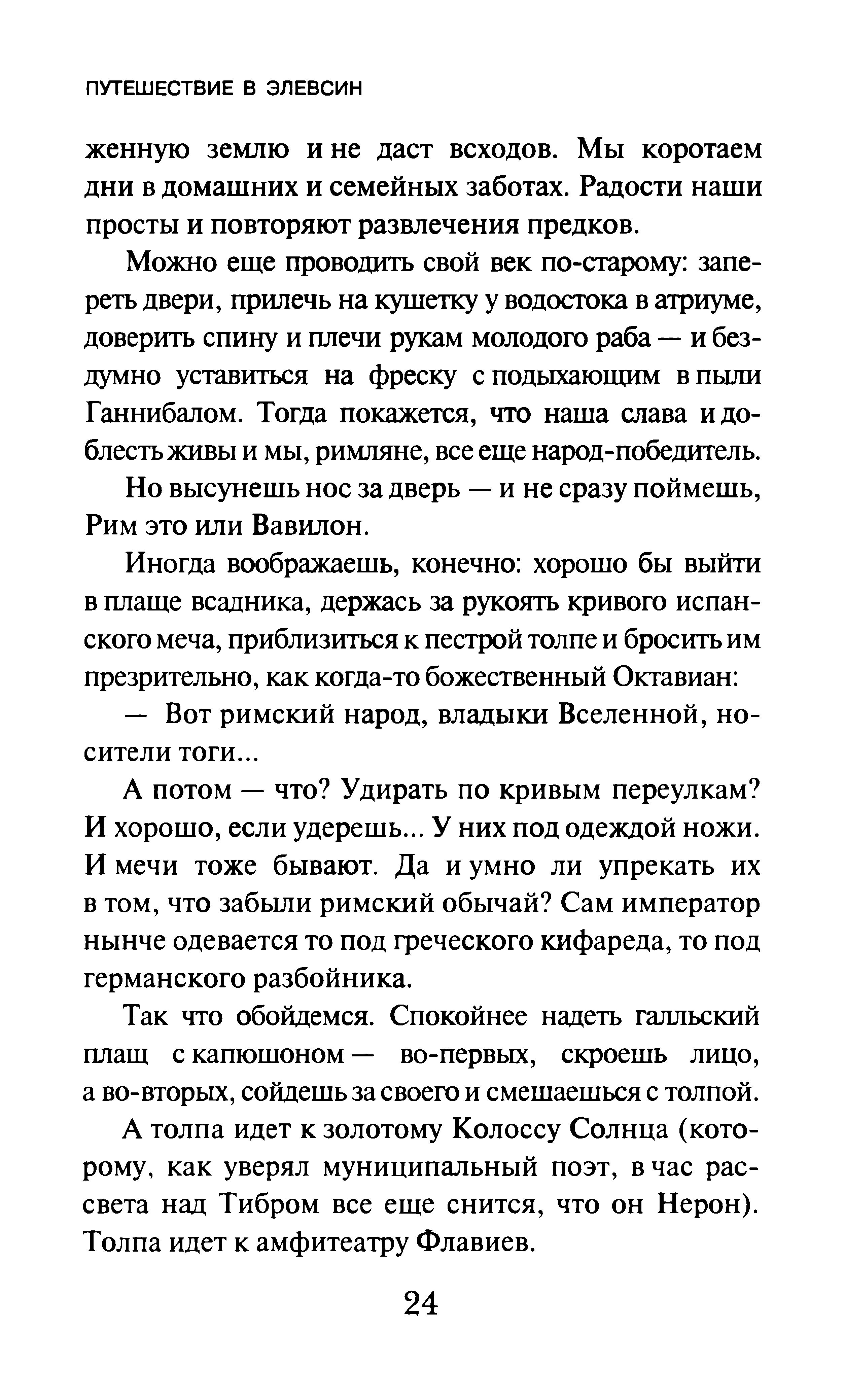 ПУТЕШЕСТВИЕ В ЭЛЕВСИН

женную землю и не даст всходов. Мы коротаем дни в домашних и семейных заботах. Радости наши просты и повторяют развлечения предков.

Можно еще проводить свой век по-старому: запереть двери, прилечь на кушетку у водостока в атриуме, доверить спину и плечи рукам молодого раба — и бездумно уставиться на фреску с подыхающим в пыли Ганнибалом. Тогда покажется, что наша слава и доблесть живы и мы, римляне, все еще народ-победитель.

Но высунешь нос за дверь — и не сразу поймешь, Рим это или Вавилон.

Иногда воображаешь, конечно: хорошо бы выйти в плаще всадника, держась за рукоять кривого испанского меча, приблизиться к пестрой толпе и бросить им презрительно, как когда-то божественный Октавиан:

— Вот римский народ, владыки Вселенной, носители тоги...

А потом — что? Удирать по кривым переулкам? И хорошо, если удерешь... У них под одеждой ножи. И мечи тоже бывают. Да и умно ли упрекать их в том, что забыли римский обычай? Сам император нынче одевается то под греческого кифареда, то под германского разбойника.

Так что обойдемся. Спокойнее надеть галльский плащ с капюшоном — во-первых, скроешь лицо, а во-вторых, сойдешь за своего и смешаешься с толпой.

А толпа идет к золотому Колоссу Солнца (которому, как уверял муниципальный поэт, в час рассвета над Тибром все еще снится, что он Нерон). Толпа идет к амфитеатру Флавиев.

24